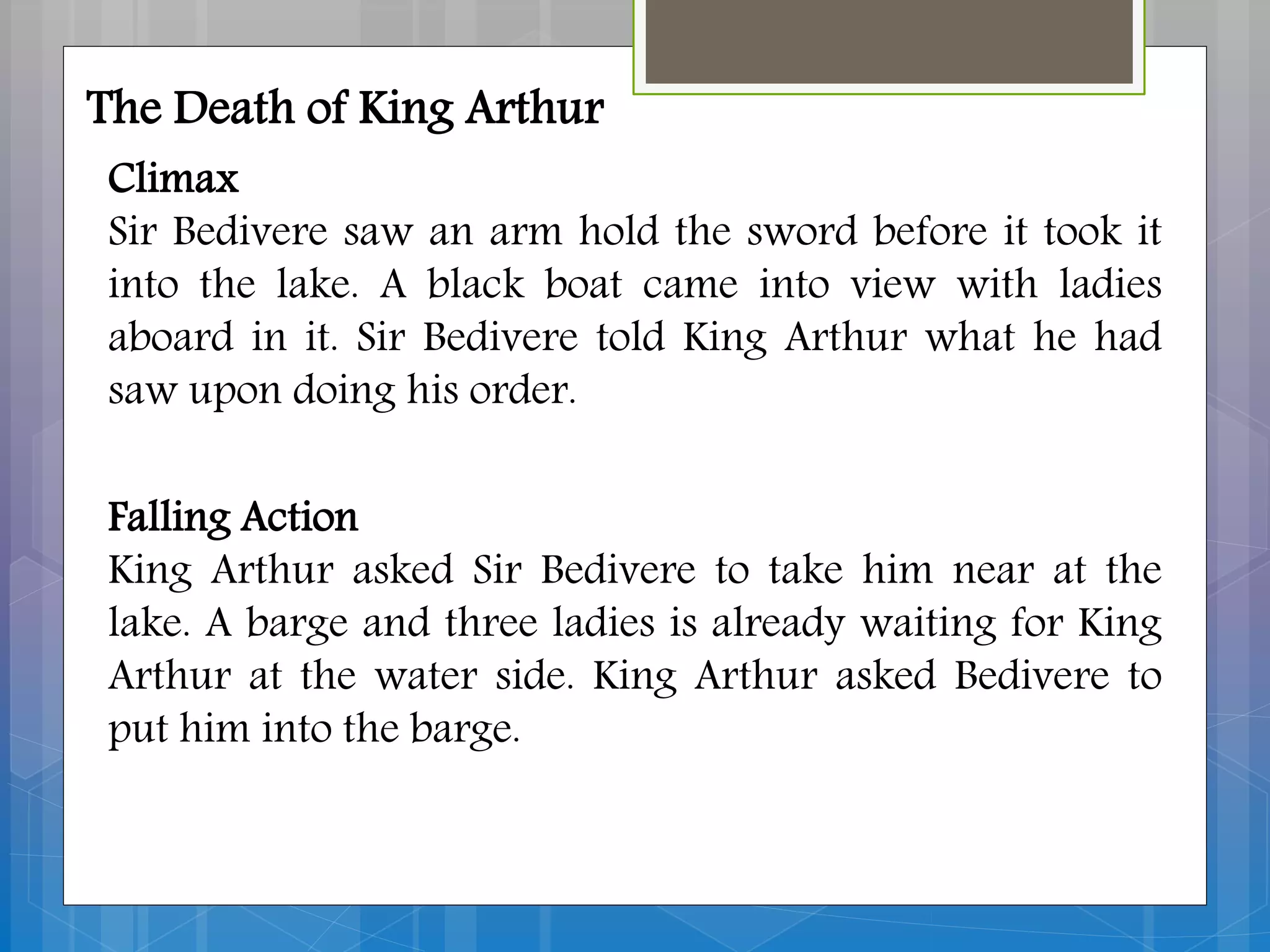 The Death of King Arthur

Climax
Sir Bedivere saw an arm hold the sword before it took it into the lake. A black boat came into view with ladies aboard in it. Sir Bedivere told King Arthur what he had saw upon doing his order.

Falling Action
King Arthur asked Sir Bedivere to take him near at the lake. A barge and three ladies is already waiting for King Arthur at the water side. King Arthur asked Bedivere to put him into the barge.